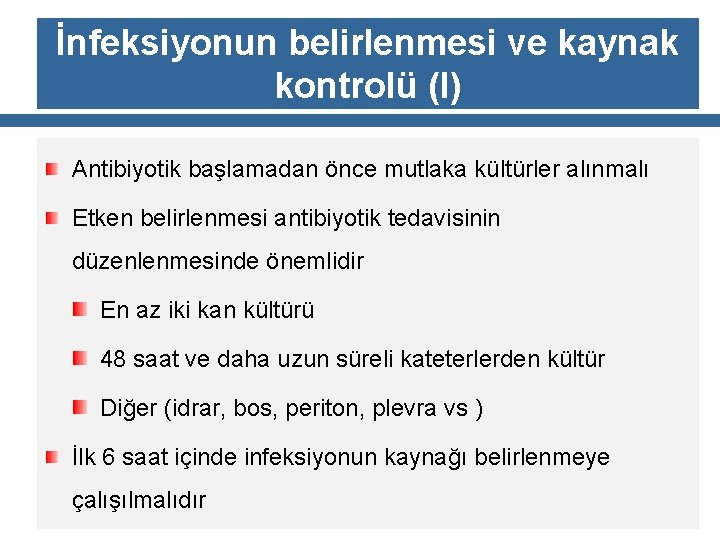 İnfeksiyonun belirlenmesi ve kaynak kontrolü (I)

Antibiyotik başlamadan önce mutlaka kültürler alınmalı

Etken belirlenmesi antibiyotik tedavisinin düzenlenmesinde önemlidir

En az iki kan kültürü

48 saat ve daha uzun süreli kateterlerden kültür

Diğer (idrar, bos, periton, plevra vs )

İlk 6 saat içinde infeksiyonun kaynağı belirlenmeye çalışılmalıdır